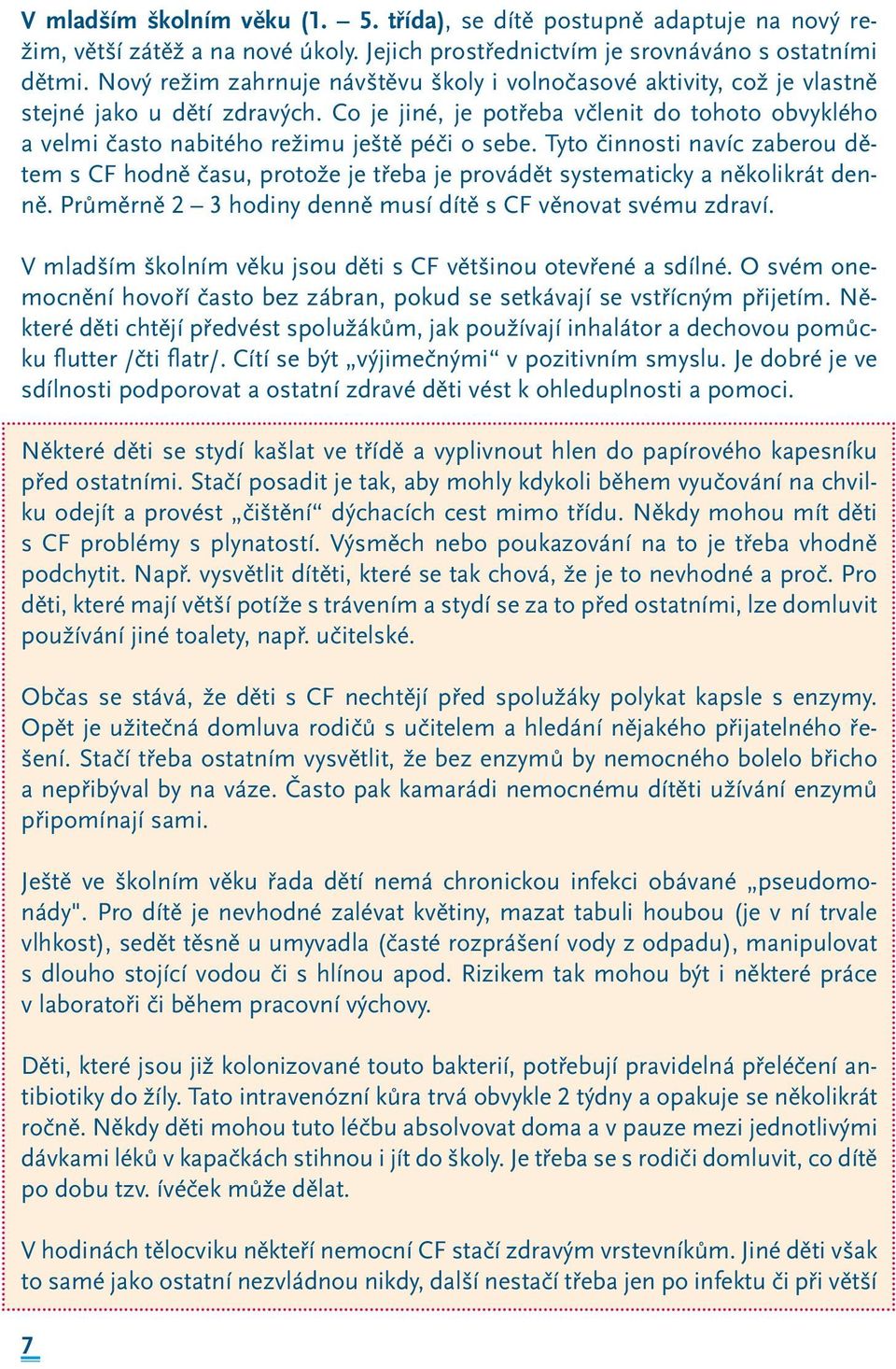 V mladším školním věku (1. – 5. třída), se dítě postupně adaptuje na nový režim, větší zátěž a na nové úkoly. Jejich prostřednictvím je srovnáváno s ostatními dětmi. Nový režim zahrnuje návštěvu školy i volnočasové aktivity, což je vlastně stejné jako u dětí zdravých. Co je jiné, je potřeba včlenit do tohoto obvyklého a velmi často nabitého režimu ještě péči o sebe. Tyto činnosti navíc zaberou dětem s CF hodně času, protože je třeba je provádět systematicky a několikrát denně. Průměrně 2 – 3 hodiny denně musí dítě s CF věnovat svému zdraví.

V mladším školním věku jsou děti s CF většinou otevřené a sdílné. O svém onemocnění hovoří často bez zábran, pokud se setkávají se vstřícným přijetím. Některé děti chtějí předvést spolužákům, jak používají inhalátor a dechovou pomůcku flutter /čti flatr/. Cítí se být „výjimečnými“ v pozitivním smyslu. Je dobré je ve sdílnosti podporovat a ostatní zdravé děti vést k ohleduplnosti a pomoci.

Některé děti se stydí kašlat ve třídě a vyplivnout hlen do papírového kapesníku před ostatními. Stačí posadit je tak, aby mohly kdykoli během vyučování na chvilku odejít a provést „čištění“ dýchacích cest mimo třídu. Někdy mohou mít děti s CF problémy s plynatostí. Výsměch nebo poukazování na to je třeba vhodně podchytit. Např. vysvětlit dítěti, které se tak chová, že je to nevhodné a proč. Pro děti, které mají větší potíže s trávením a stydí se za to před ostatními, lze domluvit používání jiné toalety, např. učitelské.

Občas se stává, že děti s CF nechtějí před spolužáky polykat kapsle s enzymy. Opět je užitečná domluva rodičů s učitelem a hledání nějakého přijatelného řešení. Stačí třeba ostatním vysvětlit, že bez enzymů by nemocného bolelo břicho a nepřibýval by na váze. Často pak kamarádi nemocnému dítěti užívání enzymů připomínají sami.

Ještě ve školním věku řada dětí nemá chronickou infekci obávané „pseudomonády". Pro dítě je nevhodné zalévat květiny, mazat tabuli houbou (je v ní trvale vlhkost), sedět těsně u umyvadla (časté rozprášení vody z odpadu), manipulovat s dlouho stojící vodou či s hlínou apod. Rizikem tak mohou být i některé práce v laboratoři či během pracovní výchovy.

Děti, které jsou již kolonizované touto bakterií, potřebují pravidelná přeléčení antibiotiky do žíly. Tato intravenózní kůra trvá obvykle 2 týdny a opakuje se několikrát ročně. Někdy děti mohou tuto léčbu absolvovat doma a v pauze mezi jednotlivými dávkami léků v kapačkách stihnou i jít do školy. Je třeba se s rodiči domluvit, co dítě po dobu tzv. ívéček může dělat.

V hodinách tělocviku někteří nemocní CF stačí zdravým vrstevníkům. Jiné děti však to samé jako ostatní nezvládnou nikdy, další nestačí třeba jen po infektu či při větší

7